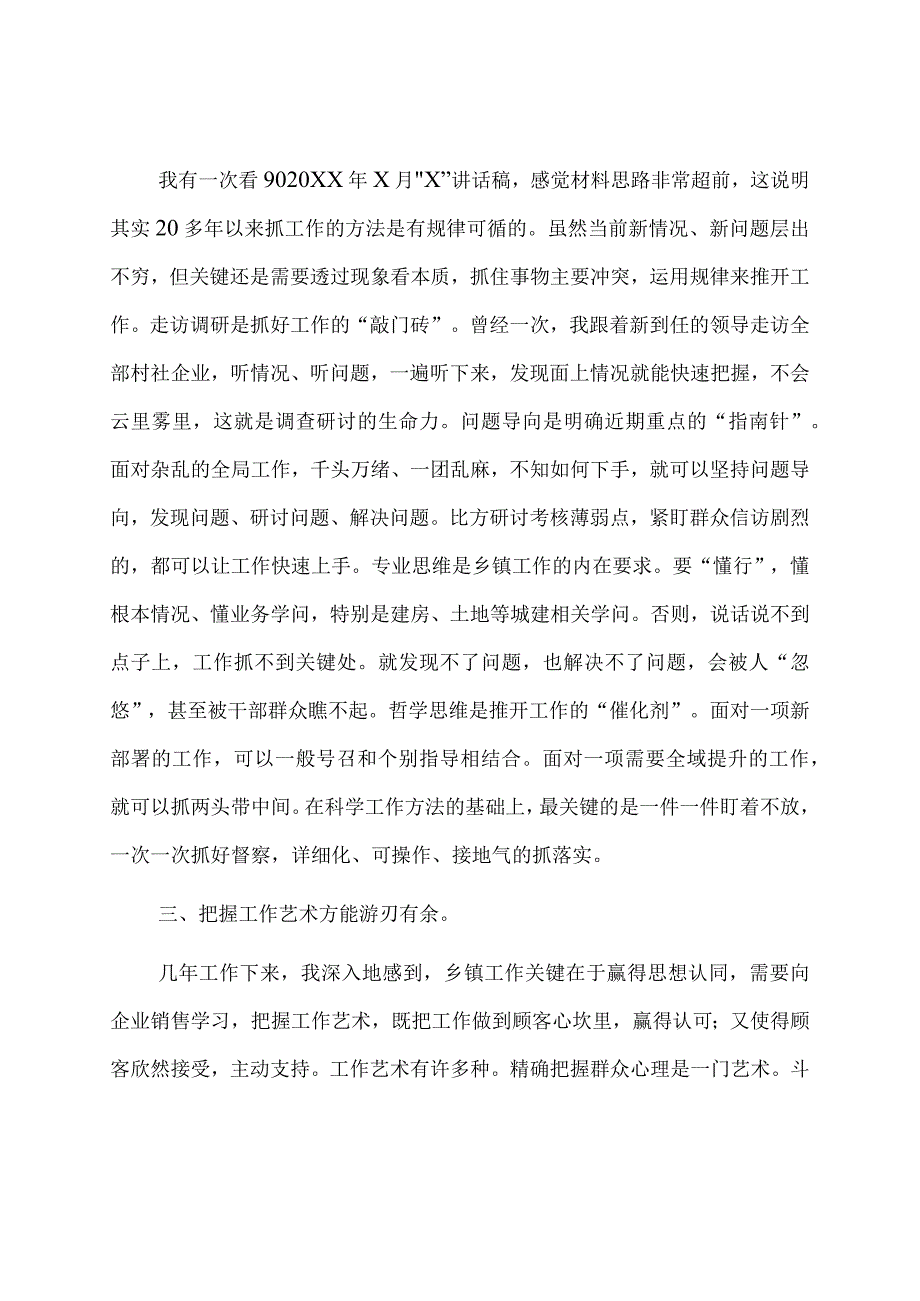 我有一次看9020XX年X月"X”讲话稿，感觉材料思路非常超前，这说明其实20多年以来抓工作的方法是有规律可循的。虽然当前新情况、新问题层出不穷，但关键还是需要透过现象看本质，抓住事物主要冲突，运用规律来推开工作。走访调研是抓好工作的“敲门砖”。曾经一次，我跟着新到任的领导走访全部村社企业，听情况、听问题，一遍听下来，发现面上情况就能快速把握，不会云里雾里，这就是调查研讨的生命力。问题导向是明确近期重点的“指南针”。面对杂乱的全局工作，千头万绪、一团乱麻，不知如何下手，就可以坚持问题导向，发现问题、研讨问题、解决问题。比方研讨考核薄弱点，紧盯群众信访剧烈的，都可以让工作快速上手。专业思维是乡镇工作的内在要求。要“懂行”，懂根本情况、懂业务学问，特别是建房、土地等城建相关学问。否则，说话说不到点子上，工作抓不到关键处。就发现不了问题，也解决不了问题，会被人“忽悠”，甚至被干部群众瞧不起。哲学思维是推开工作的“催化剂”。面对一项新部署的工作，可以一般号召和个别指导相结合。面对一项需要全域提升的工作，就可以抓两头带中间。在科学工作方法的基础上，最关键的是一件一件盯着不放，一次一次抓好督察，详细化、可操作、接地气的抓落实。

三、把握工作艺术方能游刃有余。

几年工作下来，我深入地感到，乡镇工作关键在于赢得思想认同，需要向企业销售学习，把握工作艺术，既把工作做到顾客心坎里，赢得认可；又使得顾客欣然接受，主动支持。工作艺术有许多种。精确把握群众心理是一门艺术。斗